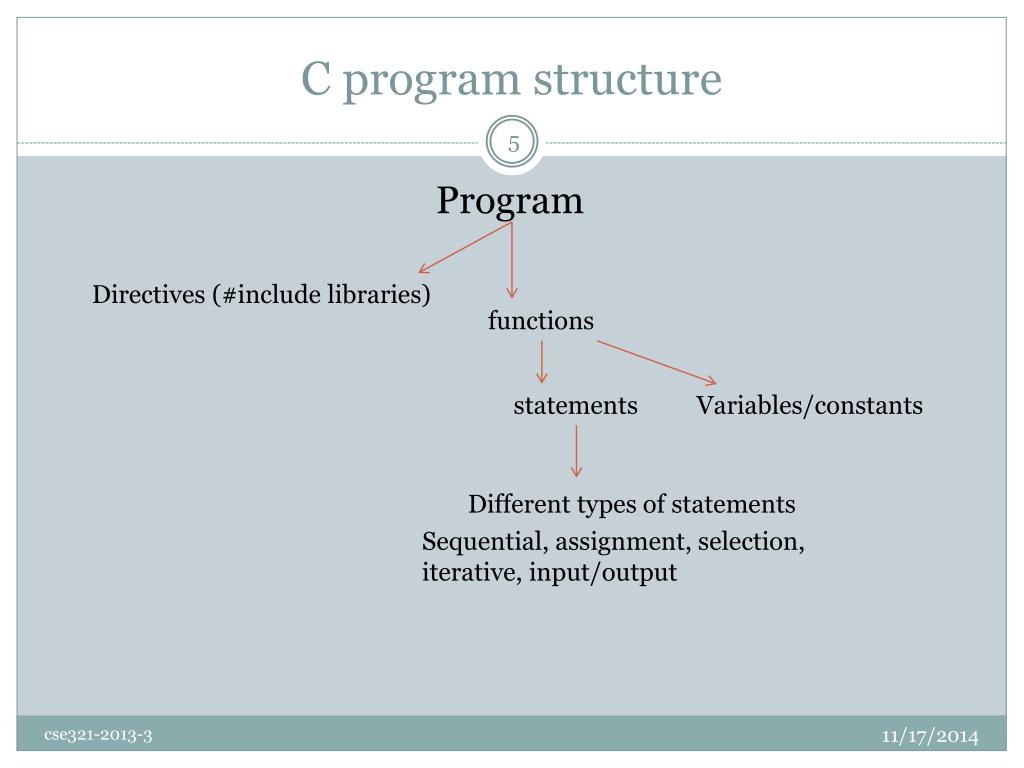 C program structure

5

Program

Directives (#include libraries)

functions

statements

Variables/constants

Different types of statements

Sequential, assignment, selection, iterative, input/output

cse321-2013-3

11/17/2014